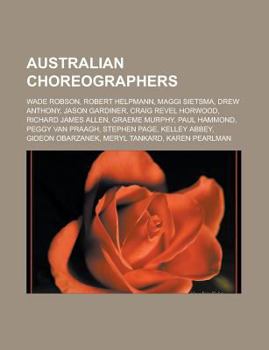 AUSTRALIAN CHOREOGRAPHERS

WADE ROBSON, ROBERT HELPMANN, MAGGI SIETSMA, DREW ANTHONY, JASON GARDINER, CRAIG REVEL HORWOOD, RICHARD JAMES ALLEN, GRAEME MURPHY, PAUL HAMMOND, PEGGY VAN PRAAGH, STEPHEN PAGE, KELLEY ABBEY, GIDEON OBARZANEK, MERYL TANKARD, KAREN PEARLMAN